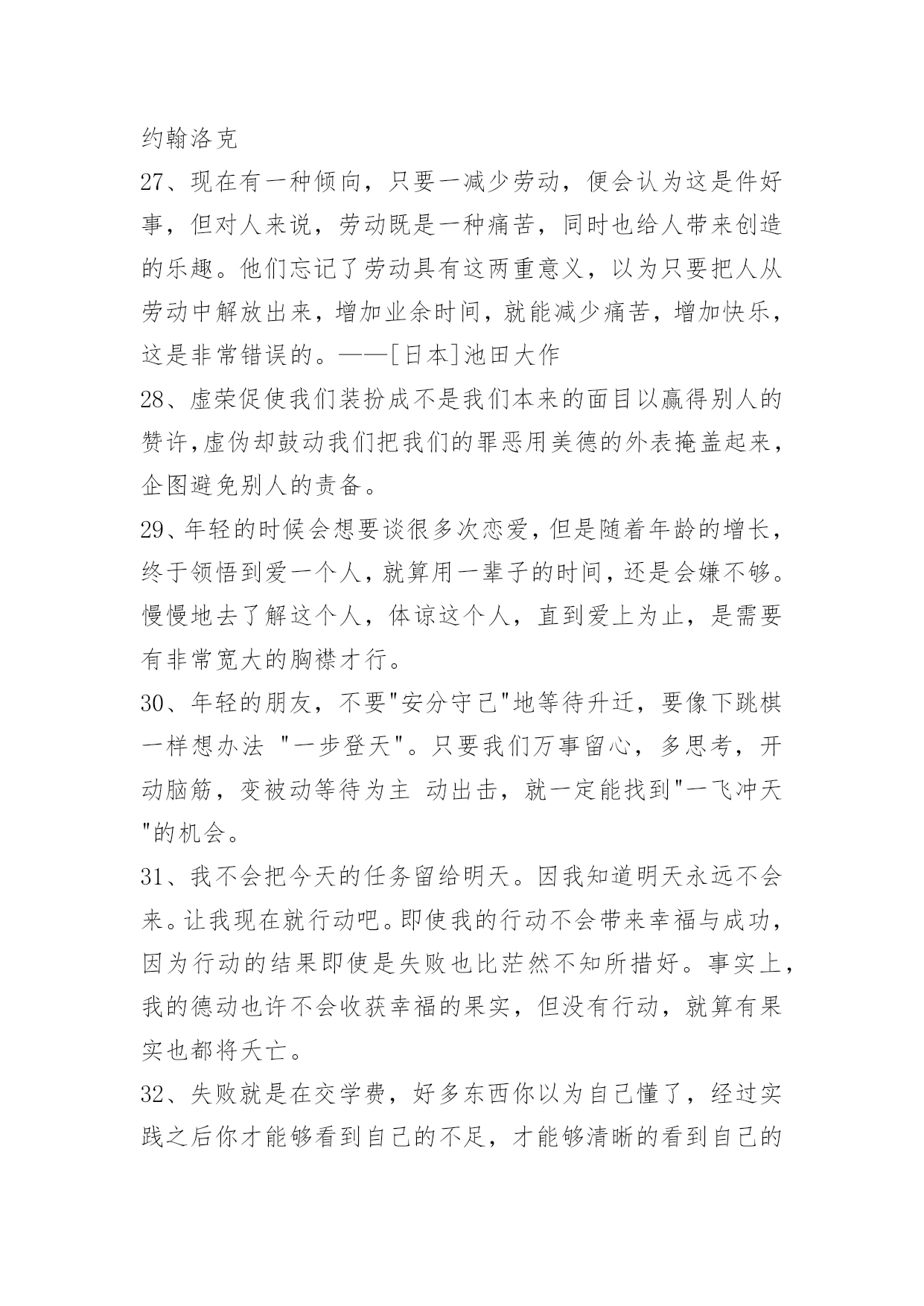 约翰洛克

27、现在有一种倾向，只要一减少劳动，便会认为这是件好事，但对人来说，劳动既是一种痛苦，同时也给人带来创造的乐趣。他们忘记了劳动具有这两重意义，以为只要把人从劳动中解放出来，增加业余时间，就能减少痛苦，增加快乐，这是非常错误的。——[日本]池田大作

28、虚荣促使我们装扮成不是我们本来的面目以赢得别人的赞许,虚伪却鼓动我们把我们的罪恶用美德的外表掩盖起来，企图避免别人的责备。

29、年轻的时候会想要谈很多次恋爱，但是随着年龄的增长，终于领悟到爱一个人，就算用一辈子的时间，还是会嫌不够。慢慢地去了解这个人，体谅这个人，直到爱上为止，是需要有非常宽大的胸襟才行。

30、年轻的朋友，不要"安分守己"地等待升迁，要像下跳棋一样想办法 "一步登天"。只要我们万事留心，多思考，开动脑筋，变被动等待为主 动出击，就一定能找到"一飞冲天"的机会。

31、我不会把今天的任务留给明天。因我知道明天永远不会来。让我现在就行动吧。即使我的行动不会带来幸福与成功，因为行动的结果即使是失败也比茫然不知所措好。事实上，我的德动也许不会收获幸福的果实，但没有行动，就算有果实也都将夭亡。

32、失败就是在交学费，好多东西你以为自己懂了，经过实践之后你才能够看到自己的不足，才能够清晰的看到自己的